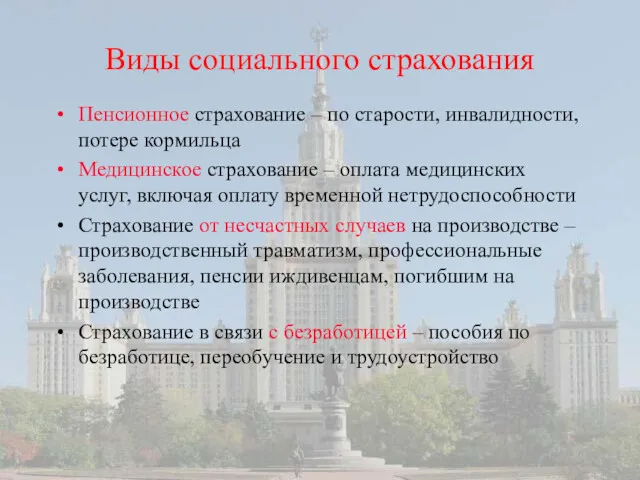 Виды социального страхования

• Пенсионное страхование – по старости, инвалидности, потере кормильца
• Медицинское страхование – оплата медицинских услуг, включая оплату временной нетрудоспособности
• Страхование от несчастных случаев на производстве – производственный травматизм, профессиональные заболевания, пенсии иждивенцам, погибшим на производстве
• Страхование в связи с безработицей – пособия по безработице, переобучение и трудоустройство